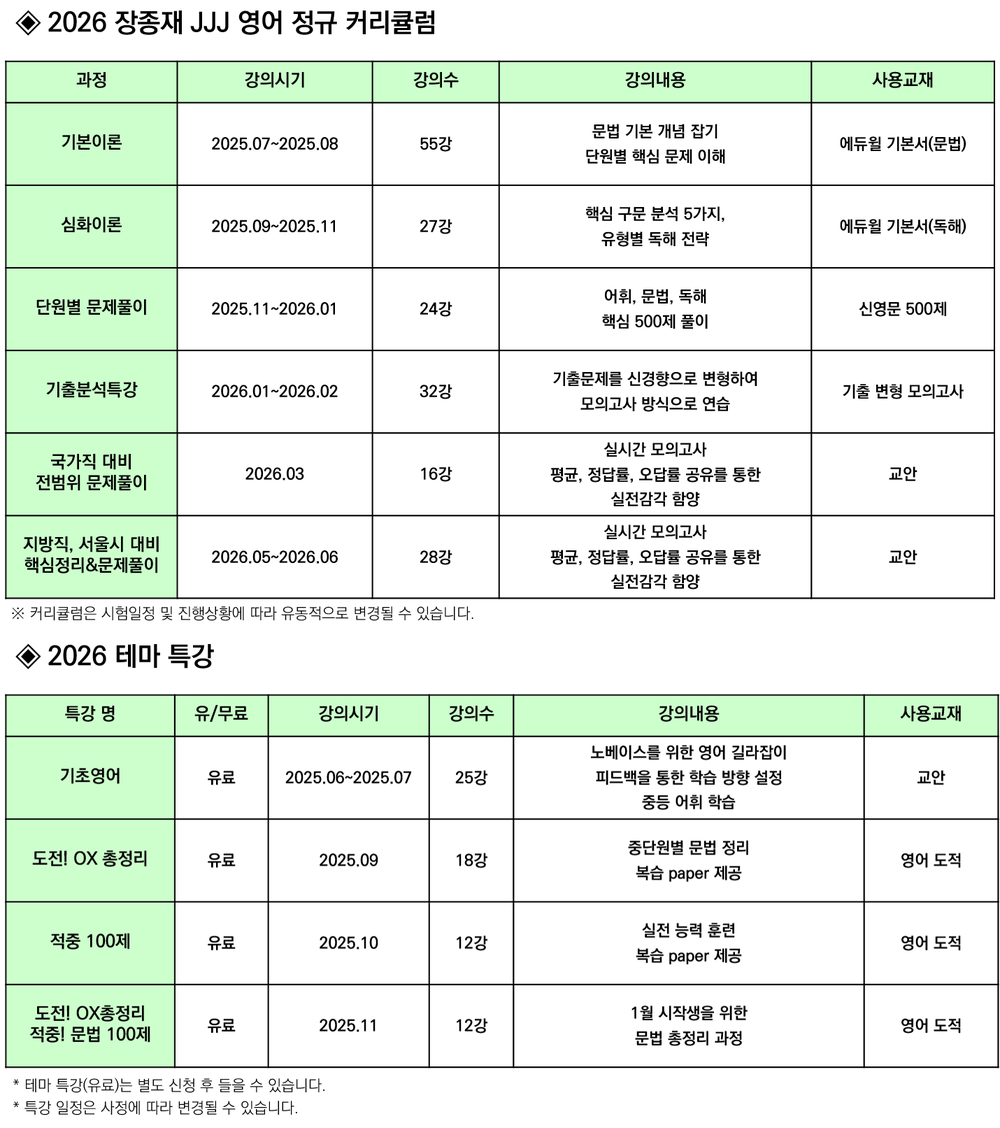 ◈ 2026 장종재 JJJ 영어 정규 커리큘럼

| 과정 | 강의시기 | 강의수 | 강의내용 | 사용교재 |
|---|---|---|---|---|
| 기본이론 | 2025.07~2025.08 | 55강 | 문법 기본 개념 잡기 단원별 핵심 문제 이해 | 에듀윌 기본서(문법) |
| 심화이론 | 2025.09~2025.11 | 27강 | 핵심 구문 분석 5가지, 유형별 독해 전략 | 에듀윌 기본서(독해) |
| 단원별 문제풀이 | 2025.11~2026.01 | 24강 | 어휘, 문법, 독해 핵심 500제 풀이 | 신영문 500제 |
| 기출분석특강 | 2026.01~2026.02 | 32강 | 기출문제를 신경향으로 변형하여 모의고사 방식으로 연습 | 기출 변형 모의고사 |
| 국가직 대비 전범위 문제풀이 | 2026.03 | 16강 | 실시간 모의고사 평균, 정답률, 오답률 공유를 통한 실전감각 함양 | 교안 |
| 지방직, 서울시 대비 핵심정리&문제풀이 | 2026.05~2026.06 | 28강 | 실시간 모의고사 평균, 정답률, 오답률 공유를 통한 실전감각 함양 | 교안 |

※ 커리큘럼은 시험일정 및 진행상황에 따라 유동적으로 변경될 수 있습니다.

◈ 2026 테마 특강

| 특강 명 | 유/무료 | 강의시기 | 강의수 | 강의내용 | 사용교재 |
|---|---|---|---|---|---|
| 기초영어 | 유료 | 2025.06~2025.07 | 25강 | 노베이스를 위한 영어 길라잡이 피드백을 통한 학습 방향 설정 중등 어휘 학습 | 교안 |
| 도전! OX 총정리 | 유료 | 2025.09 | 18강 | 중단원별 문법 정리 복습 paper 제공 | 영어 도적 |
| 적중 100제 | 유료 | 2025.10 | 12강 | 실전 능력 훈련 복습 paper 제공 | 영어 도적 |
| 도전! OX총정리 적중! 문법 100제 | 유료 | 2025.11 | 12강 | 1월 시작생을 위한 문법 총정리 과정 | 영어 도적 |

* 테마 특강(유료)는 별도 신청 후 들을 수 있습니다.
* 특강 일정은 사정에 따라 변경될 수 있습니다.